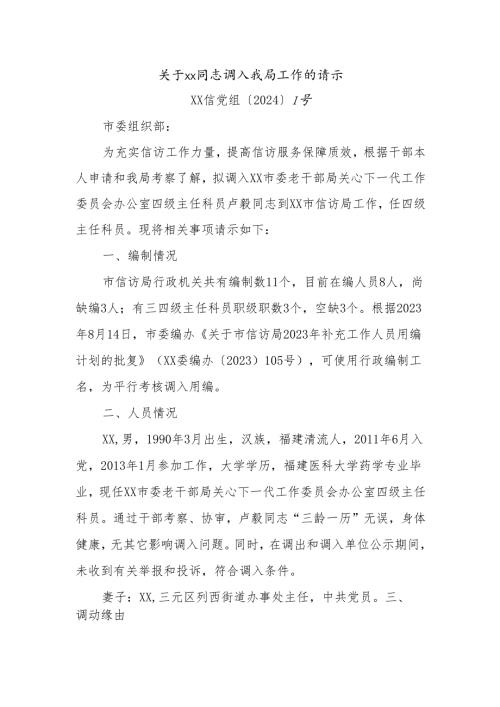 关于xx同志调入我局工作的请示

XX信党组〔2024〕1号

市委组织部:

为充实信访工作力量，提高信访服务保障质效，根据干部本人申请和我局考察了解，拟调入XX市委老干部局关心下一代工作委员会办公室四级主任科员卢毅同志到XX市信访局工作，任四级主任科员。现将相关事项请示如下:

一、编制情况

市信访局行政机关共有编制数11个，目前在编人员8人，尚缺编3人；有三四级主任科员职级职数3个，空缺3个。根据2023年8月14日，市委编办《关于市信访局2023年补充工作人员用编计划的批复》（XX委编办〔2023〕105号），可使用行政编制工名，为平行考核调入用编。

二、人员情况

XX,男，1990年3月出生，汉族，福建清流人，2011年6月入党，2013年1月参加工作，大学学历，福建医科大学药学专业毕业，现任XX市委老干部局关心下一代工作委员会办公室四级主任科员。通过干部考察、协审，卢毅同志“三龄一历”无误，身体健康，无其它影响调入问题。同时，在调出和调入单位公示期间，未收到有关举报和投诉，符合调入条件。

妻子：XX,三元区列西街道办事处主任，中共党员。三、调动缘由